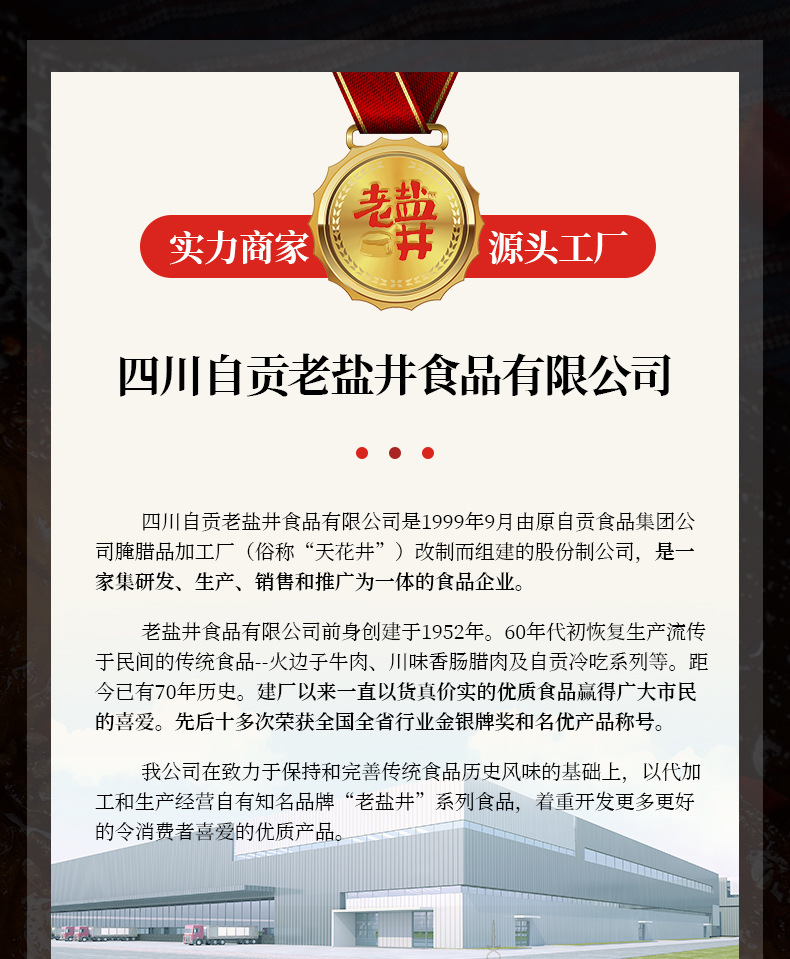 实力商家

老盐井

源头工厂

四川自贡老盐井食品有限公司

四川自贡老盐井食品有限公司是1999年9月由原自贡食品集团公司腌腊品加工厂（俗称“天花井”）改制而组建的股份制公司，是一家集研发、生产、销售和推广为一体的食品企业。

老盐井食品有限公司前身创建于1952年。60年代初恢复生产流传于民间的传统食品--火边子牛肉、川味香肠腊肉及自贡冷吃系列等。距今已有70年历史。建厂以来一直以货真价实的优质食品赢得广大市民的喜爱。先后十多次荣获全国全省行业金银牌奖和名优产品称号。

我公司在致力于保持和完善传统食品历史风味的基础上，以代加工和生产经营自有知名品牌“老盐井”系列食品，着重开发更多更好的令消费者喜爱的优质产品。